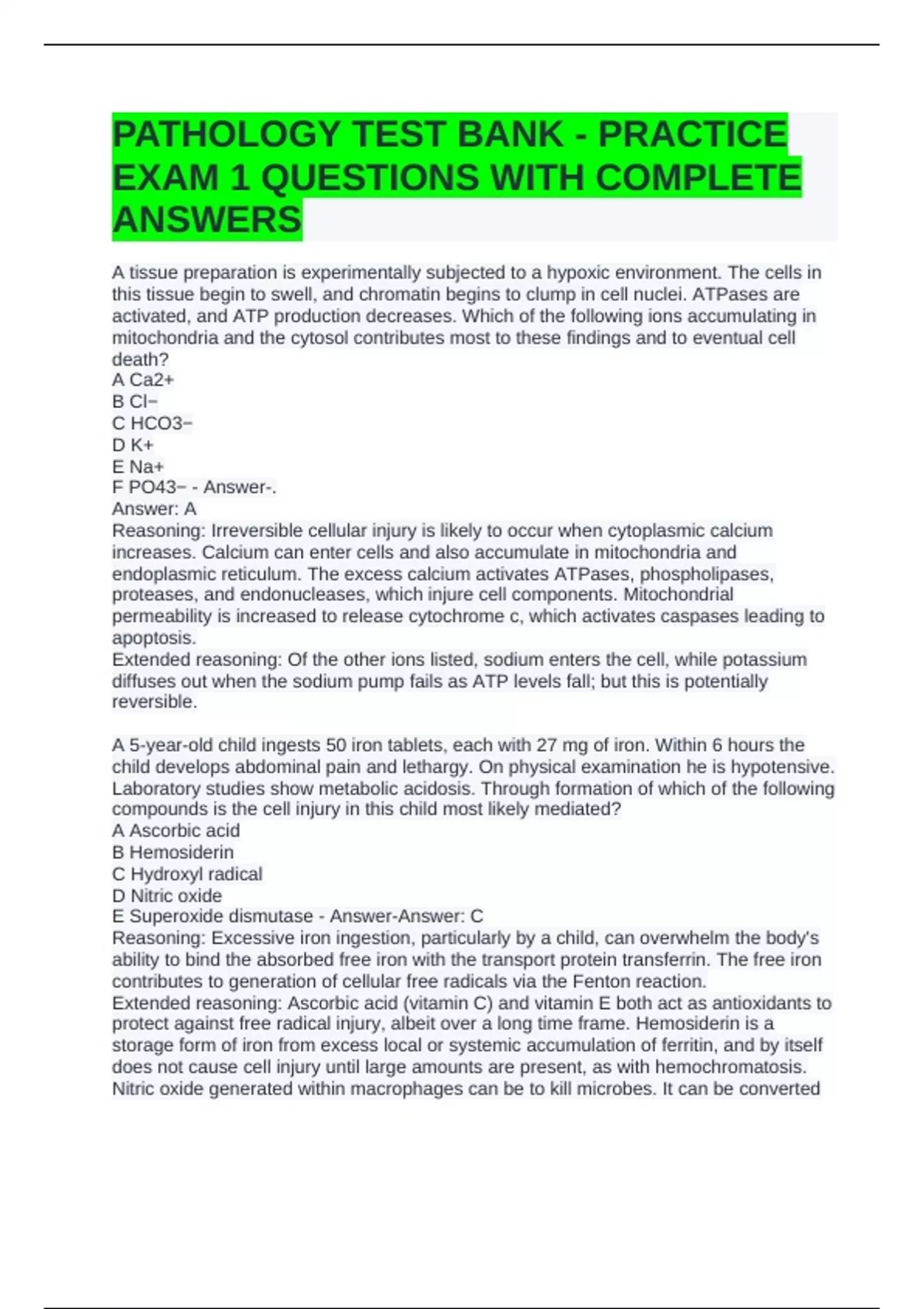 PATHOLOGY TEST BANK - PRACTICE EXAM 1 QUESTIONS WITH COMPLETE ANSWERS

A tissue preparation is experimentally subjected to a hypoxic environment. The cells in this tissue begin to swell, and chromatin begins to clump in cell nuclei. ATPases are activated, and ATP production decreases. Which of the following ions accumulating in mitochondria and the cytosol contributes most to these findings and to eventual cell death?
A Ca2+
B Cl−
C HCO3−
D K+
E Na+
F PO43− - Answer-.
Answer: A
Reasoning: Irreversible cellular injury is likely to occur when cytoplasmic calcium increases. Calcium can enter cells and also accumulate in mitochondria and endoplasmic reticulum. The excess calcium activates ATPases, phospholipases, proteases, and endonucleases, which injure cell components. Mitochondrial permeability is increased to release cytochrome c, which activates caspases leading to apoptosis.
Extended reasoning: Of the other ions listed, sodium enters the cell, while potassium diffuses out when the sodium pump fails as ATP levels fall; but this is potentially reversible.

A 5-year-old child ingests 50 iron tablets, each with 27 mg of iron. Within 6 hours the child develops abdominal pain and lethargy. On physical examination he is hypotensive. Laboratory studies show metabolic acidosis. Through formation of which of the following compounds is the cell injury in this child most likely mediated?
A Ascorbic acid
B Hemosiderin
C Hydroxyl radical
D Nitric oxide
E Superoxide dismutase - Answer-Answer: C
Reasoning: Excessive iron ingestion, particularly by a child, can overwhelm the body's ability to bind the absorbed free iron with the transport protein transferrin. The free iron contributes to generation of cellular free radicals via the Fenton reaction.
Extended reasoning: Ascorbic acid (vitamin C) and vitamin E both act as antioxidants to protect against free radical injury, albeit over a long time frame. Hemosiderin is a storage form of iron from excess local or systemic accumulation of ferritin, and by itself does not cause cell injury until large amounts are present, as with hemochromatosis. Nitric oxide generated within macrophages can be to kill microbes. It can be converted